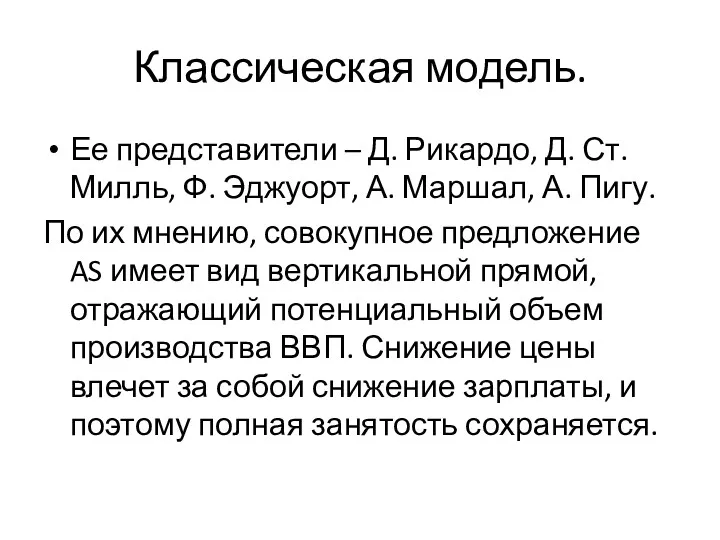 Классическая модель.

• Ее представители – Д. Рикардо, Д. Ст. Милль, Ф. Эджуорт, А. Маршал, А. Пигу.

По их мнению, совокупное предложение AS имеет вид вертикальной прямой, отражающий потенциальный объем производства ВВП. Снижение цены влечет за собой снижение зарплаты, и поэтому полная занятость сохраняется.